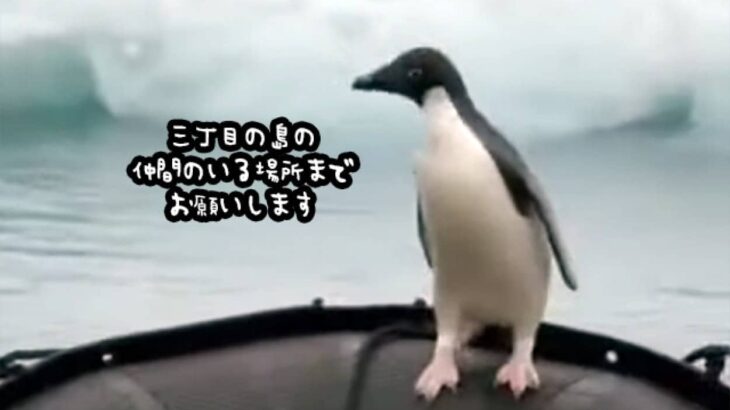 三丁目の島の
仲間のいる場所まで
お願いします